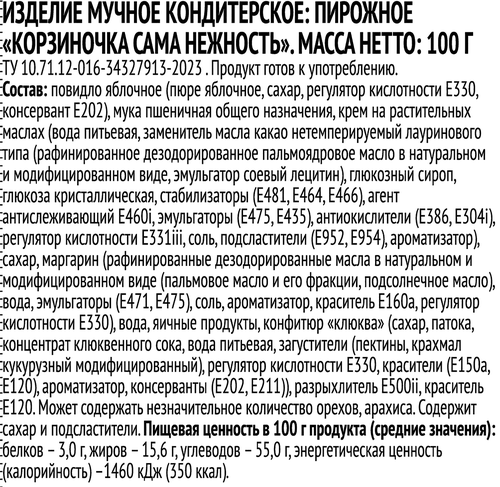 ИЗДЕЛИЕ МУЧНОЕ КОНДИТЕРСКОЕ: ПИРОЖНОЕ «КОРЗИНОЧКА САМА НЕЖНОСТЬ». МАССА НЕТТО: 100 Г

ТУ 10.71.12-016-34327913-2023 . Продукт готов к употреблению.

Состав: повидло яблочное (пюре яблочное, сахар, регулятор кислотности Е330, консервант Е202), мука пшеничная общего назначения, крем на растительных маслах (вода питьевая, заменитель масла какао нетемперируемый лауринового типа (рафинированное дезодорированное пальмоядровое масло в натуральном и модифицированном виде, эмульгатор соевый лецитин), глюкозный сироп, глюкоза кристаллическая, стабилизаторы (Е481, Е464, Е466), агент антислеживающий Е460i, эмульгаторы (Е475, Е435), антиокислители (Е386, Е304i), регулятор кислотности Е331iii, соль, подсластители (Е952, Е954), ароматизатор), сахар, маргарин (рафинированные дезодорированные масла в натуральном и модифицированном виде (пальмовое масло и его фракции, подсолнечное масло), вода, эмульгаторы (Е471, Е475), соль, ароматизатор, краситель Е160а, регулятор кислотности Е330), вода, яичные продукты, конфитюр «клюква» (сахар, патока, концентрат клюквенного сока, вода питьевая, загустители (пектины, крахмал кукурузный модифицированный), регулятор кислотности Е330, красители (Е150а, Е120), ароматизатор, консерванты (Е202, Е211)), разрыхлитель Е500ii, краситель Е120. Может содержать незначительное количество орехов, арахиса. Содержит сахар и подсластители. Пищевая ценность в 100 г продукта (средние значения): белков – 3,0 г, жиров – 15,6 г, углеводов – 55,0 г, энергетическая ценность (калорийность) –1460 кДж (350 ккал).